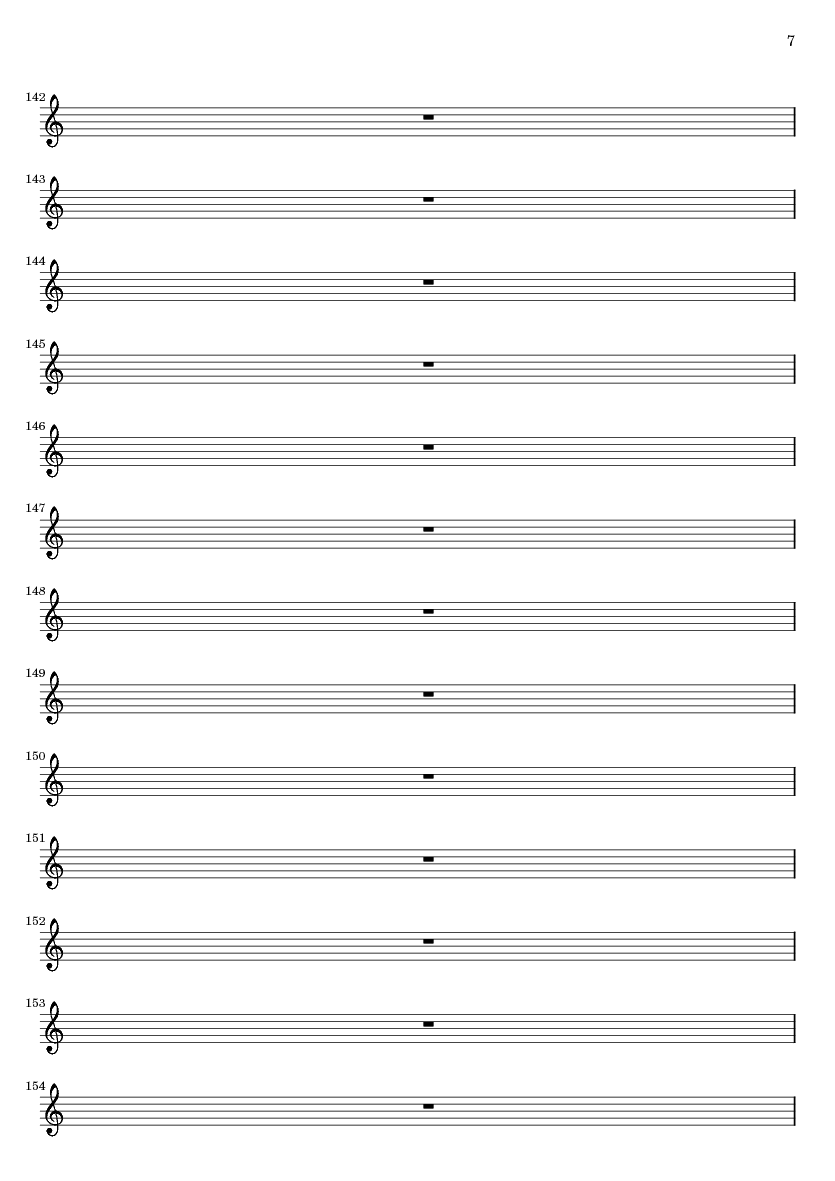 7

142

143

144

145

146

147

148

149

150

151

152

153

154